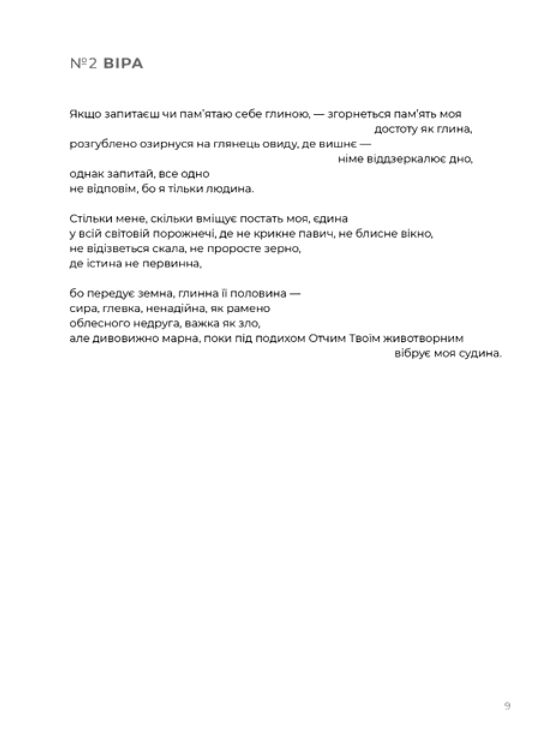 №2 ВІРА

Якщо запитаєш чи пам'ятаю себе глиною, — згорнеться пам'ять моя
достоту як глина,
розгублено озирнуся на глянець овиду, де вишнє —
німе віддзеркалює дно,
однак запитай, все одно
не відповім, бо я тільки людина.

Стільки мене, скільки вміщує постать моя, єдина
у всій світовій порожнечі, де не крикне павич, не блисне вікно,
не відізветься скала, не проросте зерно,
де істина не первинна,

бо передує земна, глинна її половина —
сира, глевка, ненадійна, як рамено
облесного недруга, важка як зло,
але дивовижно марна, поки під подихом Отчим Твоїм животворним
вібрує моя судина.

9